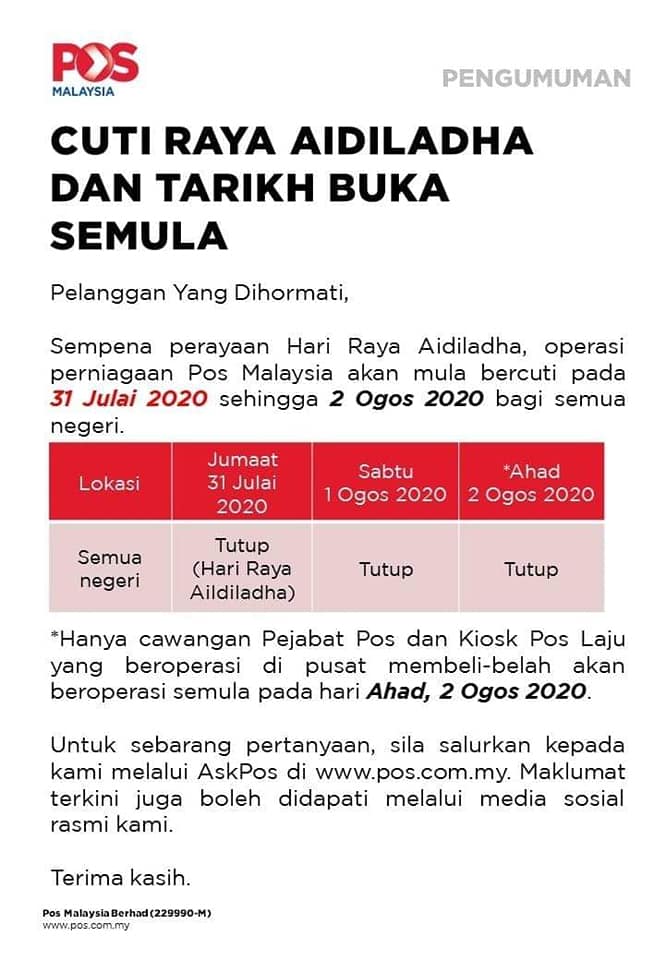 POS
MALAYSIA

PENGUMUMAN

CUTI RAYA AIDILADHA DAN TARIKH BUKA SEMULA

Pelanggan Yang Dihormati,

Sempena perayaan Hari Raya Aidiladha, operasi perniagaan Pos Malaysia akan mula bercuti pada 31 Julai 2020 sehingga 2 Ogos 2020 bagi semua negeri.

| Lokasi | Jumaat 31 Julai 2020 | Sabtu 1 Ogos 2020 | *Ahad 2 Ogos 2020 |
|---|---|---|---|
| Semua negeri | Tutup (Hari Raya Aildiladha) | Tutup | Tutup |

*Hanya cawangan Pejabat Pos dan Kiosk Pos Laju yang beroperasi di pusat membeli-belah akan beroperasi semula pada hari Ahad, 2 Ogos 2020.

Untuk sebarang pertanyaan, sila salurkan kepada kami melalui AskPos di www.pos.com.my. Maklumat terkini juga boleh didapati melalui media sosial rasmi kami.

Terima kasih.

Pos Malaysia Berhad (229990-M)
www.pos.com.my